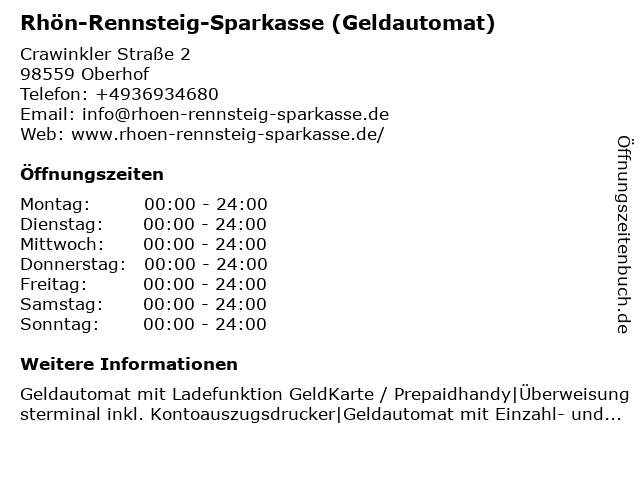 Rhön-Rennsteig-Sparkasse (Geldautomat)

Crawinkler Straße 2
98559 Oberhof
Telefon: +4936934680
Email: info@rhoen-rennsteig-sparkasse.de
Web: www.rhoen-rennsteig-sparkasse.de/

Öffnungszeiten

Montag: 00:00 - 24:00
Dienstag: 00:00 - 24:00
Mittwoch: 00:00 - 24:00
Donnerstag: 00:00 - 24:00
Freitag: 00:00 - 24:00
Samstag: 00:00 - 24:00
Sonntag: 00:00 - 24:00

Weitere Informationen

Geldautomat mit Ladefunktion GeldKarte / Prepaidhandy|Überweisungsterminal inkl. Kontoauszugsdrucker|Geldautomat mit Einzahl- und...

Öffnungszeitenbuch.de